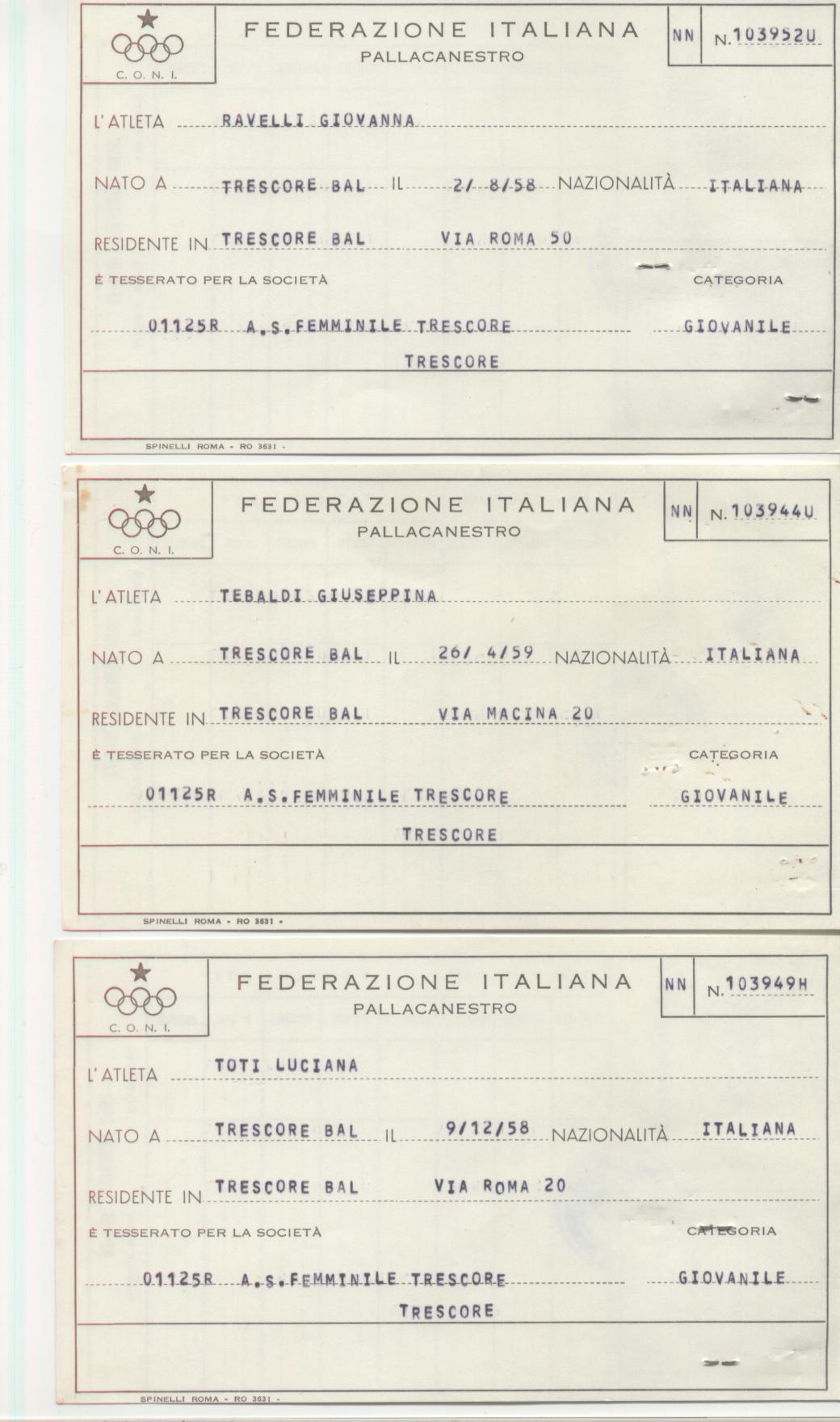 C. O. N. I.

FEDERAZIONE ITALIANA
PALLACANESTRO

NN N. 103952U

L'ATLETA RAVELLI GIOVANNA

NATO A TRESCORE BAL IL 2/ 8/58 NAZIONALITÀ ITALIANA

RESIDENTE IN TRESCORE BAL VIA ROMA 50

È TESSERATO PER LA SOCIETÀ CATEGORIA

01125R A.S.FEMMINILE TRESCORE GIOVANILE

TRESCORE

SPINELLI ROMA - RO 3631 -

C. O. N. I.

FEDERAZIONE ITALIANA
PALLACANESTRO

NN N. 103944U

L'ATLETA TEBALDI GIUSEPPINA

NATO A TRESCORE BAL IL 26/ 4/59 NAZIONALITÀ ITALIANA

RESIDENTE IN TRESCORE BAL VIA MACINA 20

È TESSERATO PER LA SOCIETÀ CATEGORIA

01125R A.S.FEMMINILE TRESCORE GIOVANILE

TRESCORE

SPINELLI ROMA - RO 3631 -

C. O. N. I.

FEDERAZIONE ITALIANA
PALLACANESTRO

NN N. 103949H

L'ATLETA TOTI LUCIANA

NATO A TRESCORE BAL IL 9/12/58 NAZIONALITÀ ITALIANA

RESIDENTE IN TRESCORE BAL VIA ROMA 20

È TESSERATO PER LA SOCIETÀ CATEGORIA

01125R A.S.FEMMINILE TRESCORE GIOVANILE

TRESCORE

SPINELLI ROMA - RO 3631 -